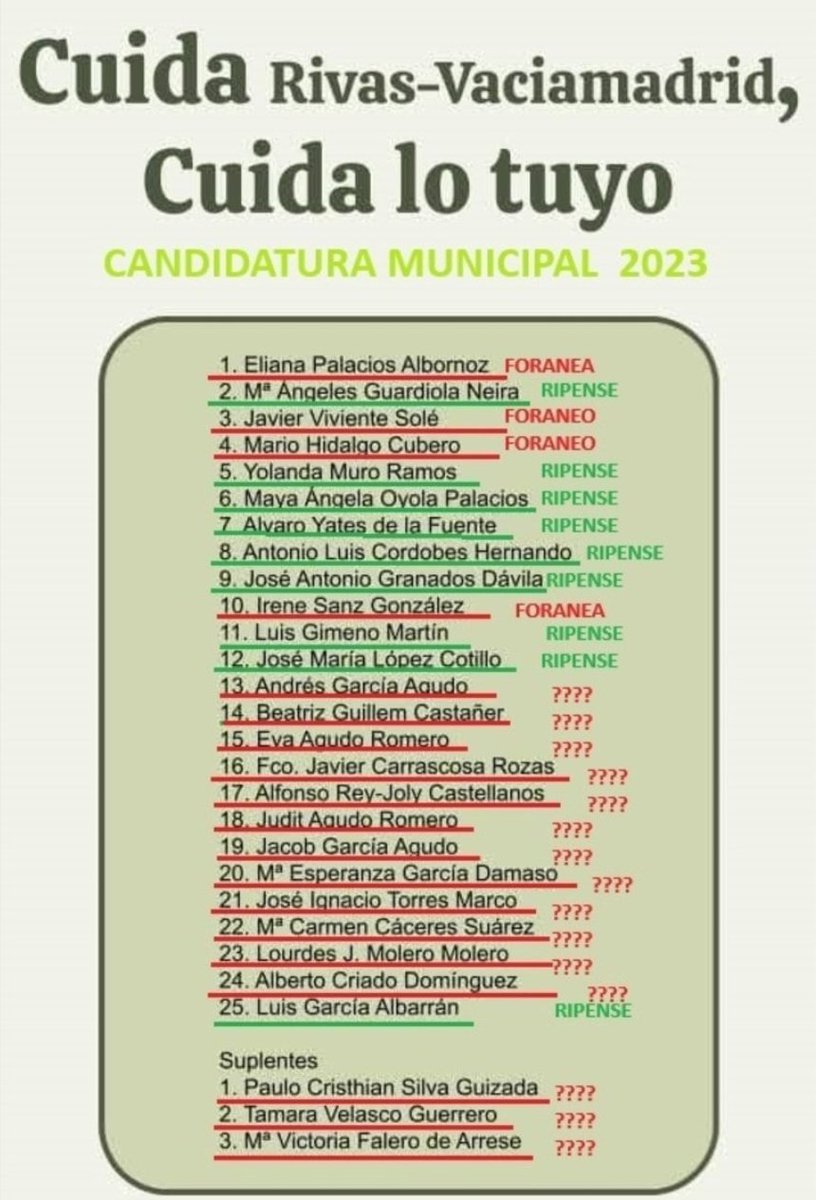 Cuida Rivas-Vaciamadrid,
Cuida lo tuyo

CANDIDATURA MUNICIPAL 2023

1. Eliana Palacios Albornoz FORANEA
2. Mª Ángeles Guardiola Neira RIPENSE
3. Javier Viviente Solé FORANEO
4. Mario Hidalgo Cubero FORANEO
5. Yolanda Muro Ramos RIPENSE
6. Maya Ángela Oyola Palacios RIPENSE
7. Alvaro Yates de la Fuente RIPENSE
8. Antonio Luis Cordobes Hernando RIPENSE
9. José Antonio Granados Dávila RIPENSE
10. Irene Sanz González FORANEA
11. Luis Gimeno Martín RIPENSE
12. José María López Cotillo RIPENSE
13. Andrés García Agudo ????
14. Beatriz Guillem Castañer ????
15. Eva Agudo Romero ????
16. Fco. Javier Carrascosa Rozas ????
17. Alfonso Rey-Joly Castellanos ????
18. Judit Agudo Romero ????
19. Jacob García Agudo ????
20. Mª Esperanza García Damaso ????
21. José Ignacio Torres Marco ????
22. Mª Carmen Cáceres Suárez ????
23. Lourdes J. Molero Molero ????
24. Alberto Criado Domínguez ????
25. Luis García Albarrán RIPENSE

Suplentes
1. Paulo Cristhian Silva Guizada ????
2. Tamara Velasco Guerrero ????
3. Mª Victoria Falero de Arrese ????